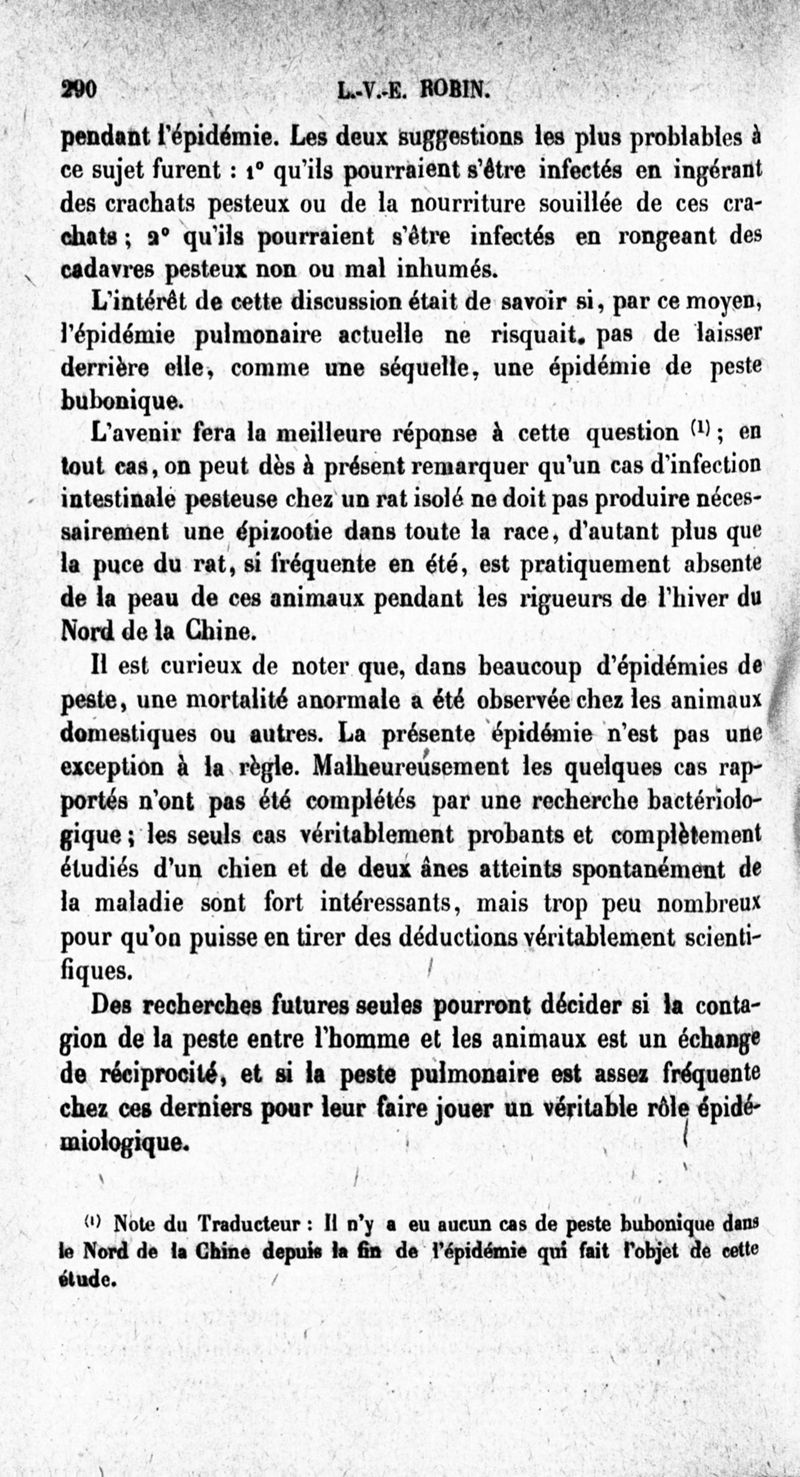 290 L.-V.-E. ROBIN.

pendant l'épidémie. Les deux suggestions les plus problables à ce sujet furent : 1° qu'ils pourraient s'être infectés en ingérant des crachats pesteux ou de la nourriture souillée de ces crachats ; 2° qu'ils pourraient s'être infectés en rongeant des cadavres pesteux non ou mal inhumés.

L'intérêt de cette discussion était de savoir si, par ce moyen, l'épidémie pulmonaire actuelle ne risquait. pas de laisser derrière elle, comme une séquelle, une épidémie de peste bubonique.

L'avenir fera la meilleure réponse à cette question $^{(1)}$ ; en tout cas, on peut dès à présent remarquer qu'un cas d'infection intestinale pesteuse chez un rat isolé ne doit pas produire nécessairement une épizootie dans toute la race, d'autant plus que la puce du rat, si fréquente en été, est pratiquement absente de la peau de ces animaux pendant les rigueurs de l'hiver du Nord de la Chine.

Il est curieux de noter que, dans beaucoup d'épidémies de peste, une mortalité anormale a été observée chez les animaux domestiques ou autres. La présente épidémie n'est pas une exception à la règle. Malheureusement les quelques cas rapportés n'ont pas été complétés par une recherche bactériologique ; les seuls cas véritablement probants et complètement étudiés d'un chien et de deux ânes atteints spontanément de la maladie sont fort intéressants, mais trop peu nombreux pour qu'on puisse en tirer des déductions véritablement scientifiques.

Des recherches futures seules pourront décider si la contagion de la peste entre l'homme et les animaux est un échange de réciprocité, et si la peste pulmonaire est assez fréquente chez ces derniers pour leur faire jouer un véritable rôle épidémiologique.

$^{(1)}$ Note du Traducteur : Il n'y a eu aucun cas de peste bubonique dans le Nord de la Chine depuis la fin de l'épidémie qui fait l'objet de cette étude.